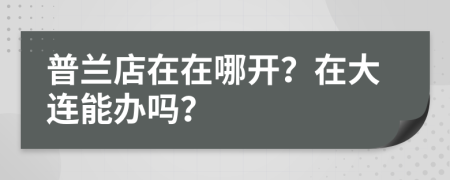 普兰店在在哪开？在大连能办吗？